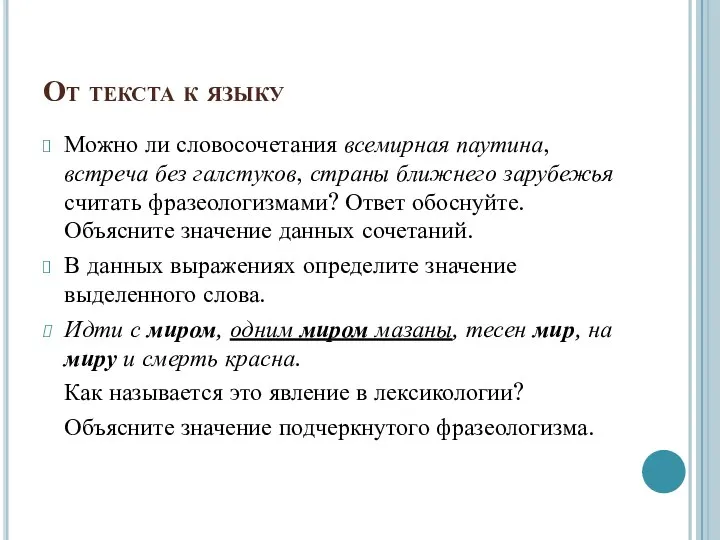 От текста к языку

Можно ли словосочетания всемирная паутина, встреча без галстуков, страны ближнего зарубежья считать фразеологизмами? Ответ обоснуйте. Объясните значение данных сочетаний.

В данных выражениях определите значение выделенного слова.

Идти с миром, одним миром мазаны, тесен мир, на миру и смерть красна.

Как называется это явление в лексикологии?

Объясните значение подчеркнутого фразеологизма.